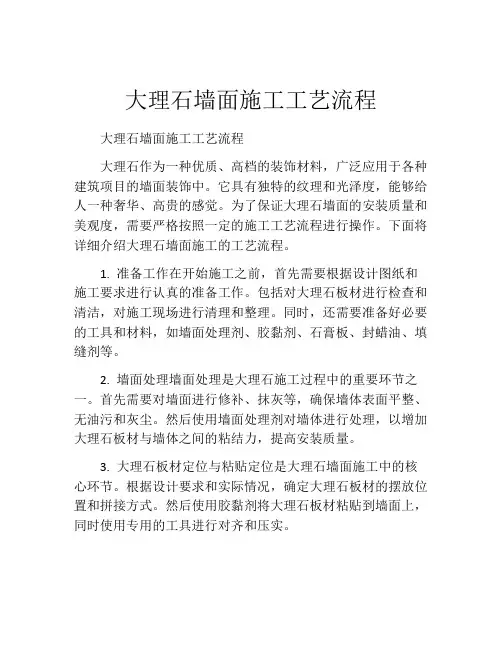 大理石墙面施工工艺流程

大理石墙面施工工艺流程

大理石作为一种优质、高档的装饰材料，广泛应用于各种建筑项目的墙面装饰中。它具有独特的纹理和光泽度，能够给人一种奢华、高贵的感觉。为了保证大理石墙面的安装质量和美观度，需要严格按照一定的施工工艺流程进行操作。下面将详细介绍大理石墙面施工的工艺流程。

1. 准备工作在开始施工之前，首先需要根据设计图纸和施工要求进行认真的准备工作。包括对大理石板材进行检查和清洁，对施工现场进行清理和整理。同时，还需要准备好必要的工具和材料，如墙面处理剂、胶黏剂、石膏板、封蜡油、填缝剂等。

2. 墙面处理墙面处理是大理石施工过程中的重要环节之一。首先需要对墙面进行修补、抹灰等，确保墙体表面平整、无油污和灰尘。然后使用墙面处理剂对墙体进行处理，以增加大理石板材与墙体之间的粘结力，提高安装质量。

3. 大理石板材定位与粘贴定位是大理石墙面施工中的核心环节。根据设计要求和实际情况，确定大理石板材的摆放位置和拼接方式。然后使用胶黏剂将大理石板材粘贴到墙面上，同时使用专用的工具进行对齐和压实。